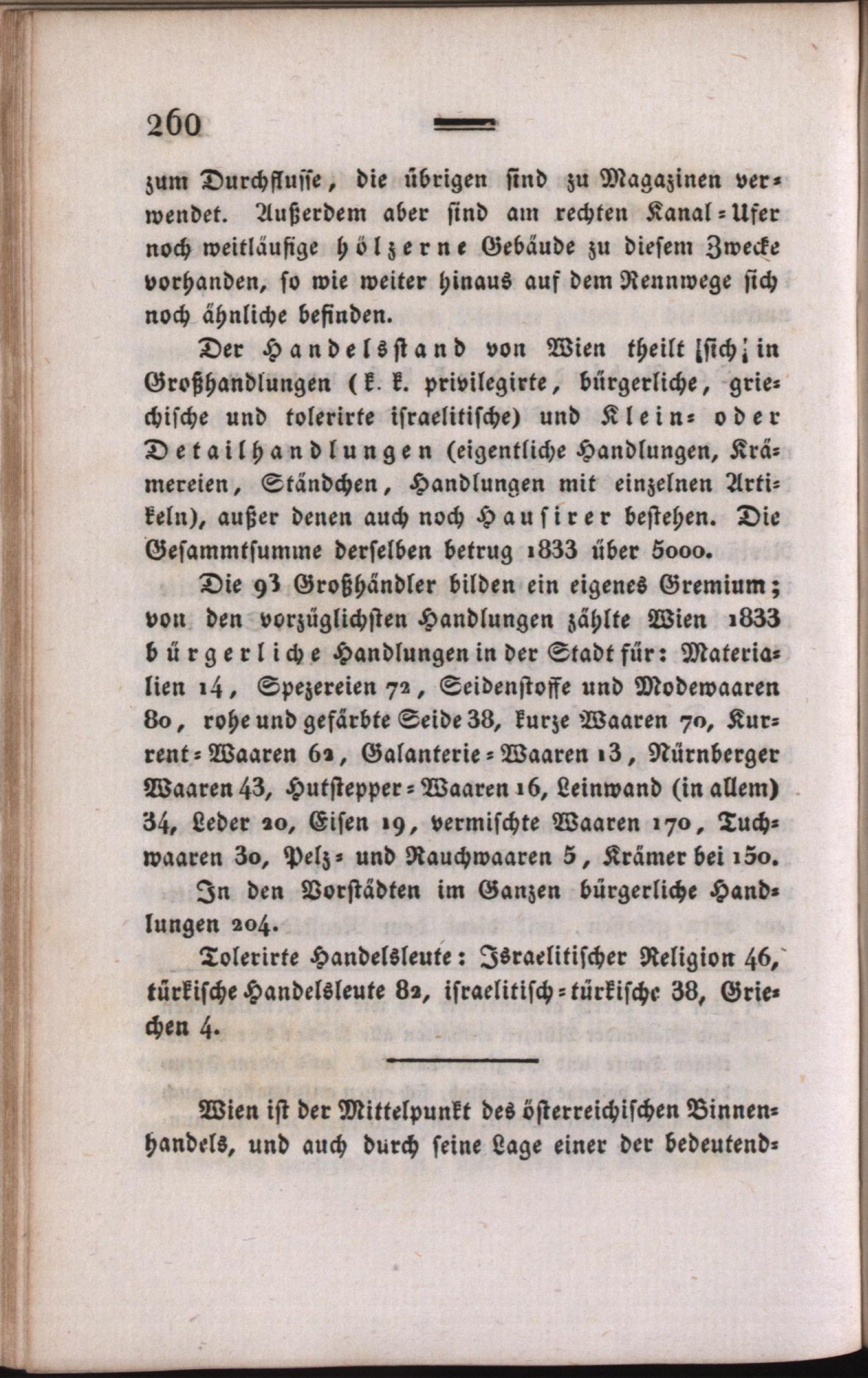 260

zum Durchflusse, die übrigen sind zu Magazinen verwendet. Außerdem aber sind am rechten Kanal-Ufer noch weitläufige hölzerne Gebäude zu diesem Zwecke vorhanden, so wie weiter hinaus auf dem Rennwege sich noch ähnliche befinden.

Der Handelsstand von Wien theilt sich in Großhandlungen (k. k. privilegirte, bürgerliche, griechische und tolerirte israelitische) und Klein- oder Detailhandlungen (eigentliche Handlungen, Krämereien, Ständchen, Handlungen mit einzelnen Artikeln), außer denen auch noch Hausirer bestehen. Die Gesammtsumme derselben betrug 1833 über 5000.

Die 93 Großhändler bilden ein eigenes Gremium; von den vorzüglichsten Handlungen zählte Wien 1833 bürgerliche Handlungen in der Stadt für: Materialien 14, Spezereien 72, Seidenstoffe und Modewaaren 80, rohe und gefärbte Seide 38, kurze Waaren 70, Kurrent-Waaren 62, Galanterie-Waaren 13, Nürnberger Waaren 43, Hutstepper-Waaren 16, Leinwand (in allem) 34, Leder 20, Eisen 19, vermischte Waaren 170, Tuchwaaren 30, Pelz- und Rauchwaaren 5, Krämer bei 150.

In den Vorstädten im Ganzen bürgerliche Handlungen 204.

Tolerirte Handelsleute: Israelitischer Religion 46, türkische Handelsleute 82, israelitisch-türkische 38, Griechen 4.

Wien ist der Mittelpunkt des österreichischen Binnenhandels, und auch durch seine Lage einer der bedeutend-